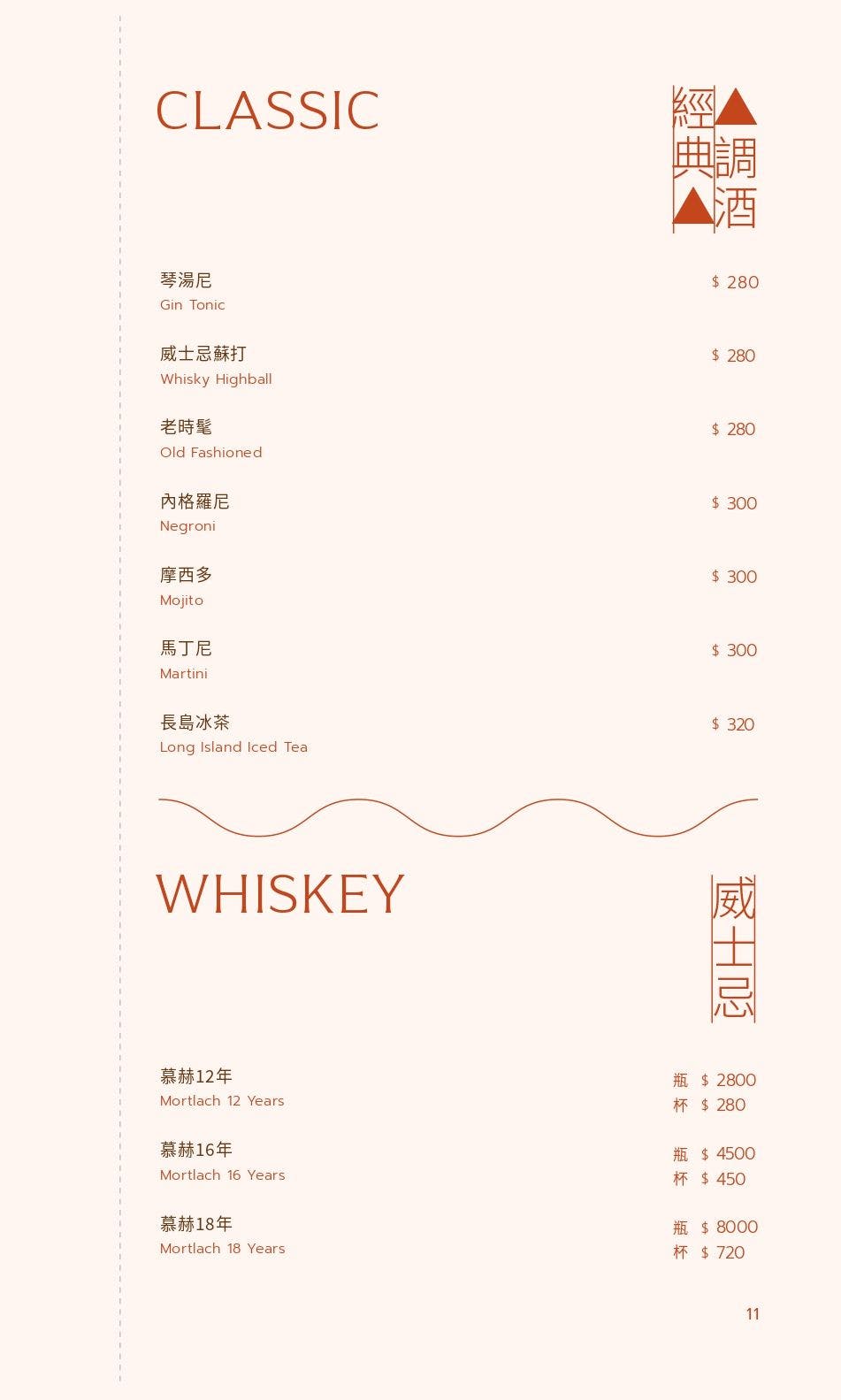 CLASSIC

經典調酒

琴湯尼
Gin Tonic
$ 280

威士忌蘇打
Whisky Highball
$ 280

老時髦
Old Fashioned
$ 280

內格羅尼
Negroni
$ 300

摩西多
Mojito
$ 300

馬丁尼
Martini
$ 300

長島冰茶
Long Island Iced Tea
$ 320

WHISKEY

威士忌

慕赫12年
Mortlach 12 Years
瓶 $ 2800
杯 $ 280

慕赫16年
Mortlach 16 Years
瓶 $ 4500
杯 $ 450

慕赫18年
Mortlach 18 Years
瓶 $ 8000
杯 $ 720

11